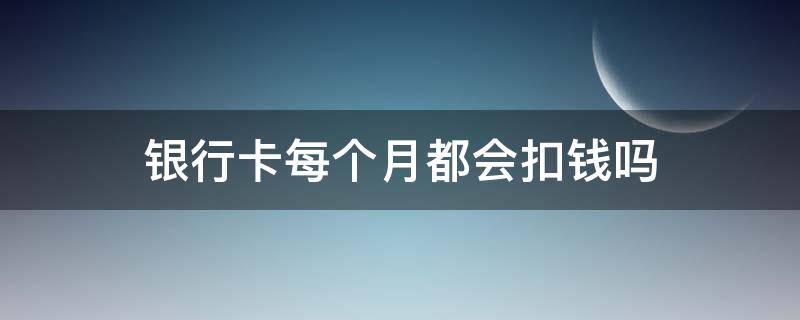 银行卡每个月都会扣钱吗